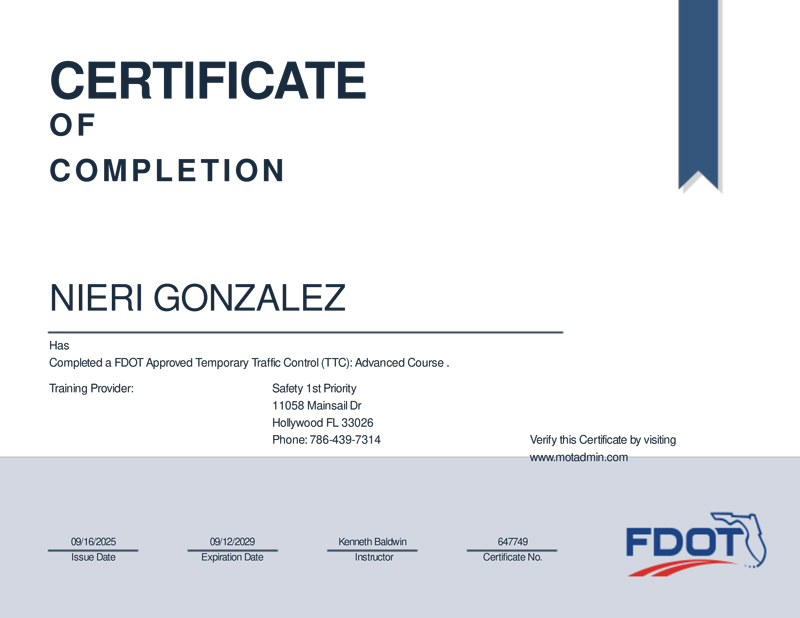 CERTIFICATE
OF
COMPLETION

NIERI GONZALEZ

Has
Completed a FDOT Approved Temporary Traffic Control (TTC): Advanced Course .

Training Provider:

Safety 1st Priority
11058 Mainsail Dr
Hollywood FL 33026
Phone: 786-439-7314

Verify this Certificate by visiting
www.motadmin.com

09/16/2025
Issue Date

09/12/2029
Expiration Date

Kenneth Baldwin
Instructor

647749
Certificate No.

FDOT